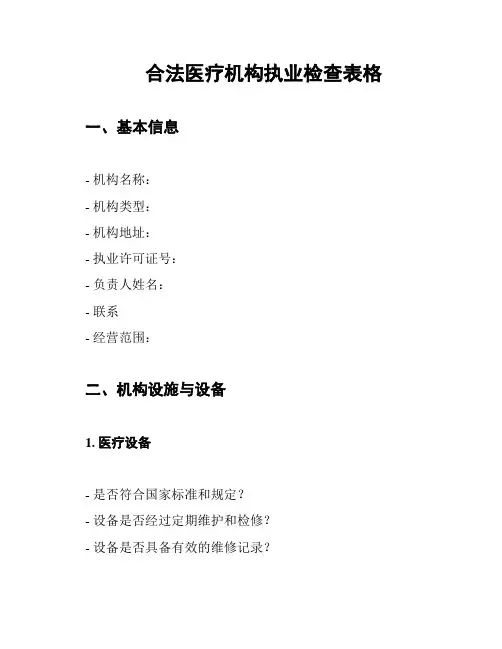 合法医疗机构执业检查表格

一、基本信息

- 机构名称：
- 机构类型：
- 机构地址：
- 执业许可证号：
- 负责人姓名：
- 联系
- 经营范围：

二、机构设施与设备

1. 医疗设备

- 是否符合国家标准和规定？
- 设备是否经过定期维护和检修？
- 设备是否具备有效的维修记录？